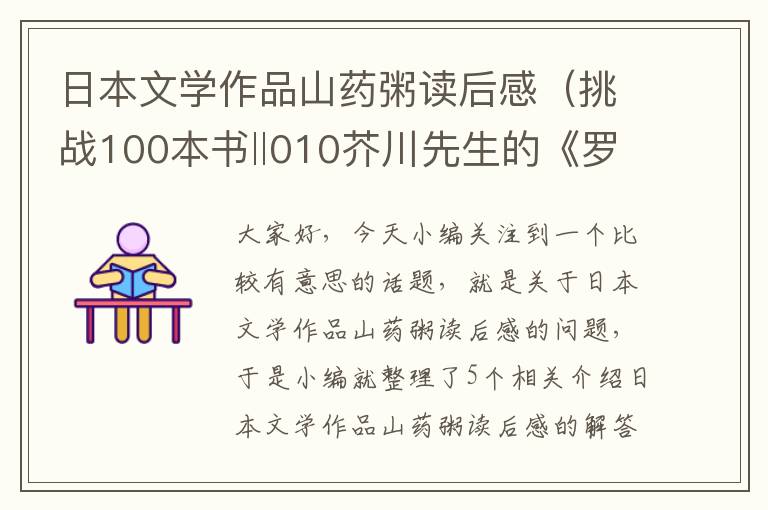 日本文学作品山药粥读后感（挑战100本书‖010芥川先生的《罗

大家好，今天小编关注到一个比较有意思的话题，就是关于日本文学作品山药粥读后感的问题，于是小编就整理了5个相关介绍日本文学作品山药粥读后感的解答